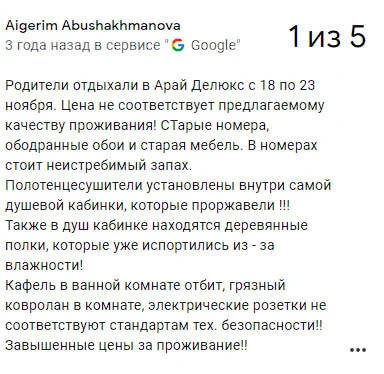 Aigerim Abushakhmanova
3 года назад в сервисе "G Google"

1 из 5

Родители отдыхали в Арай Делюкс с 18 по 23 ноября. Цена не соответствует предлагаемому качеству проживания! СТарые номера, ободранные обои и старая мебель. В номерах стоит неистребимый запах.
Полотенцесушители установлены внутри самой душевой кабинки, которые проржавели !!!
Также в душ кабинке находятся деревянные полки, которые уже испортились из - за влажности!
Кафель в ванной комнате отбит, грязный ковролан в комнате, электрические розетки не соответствуют стандартам тех. безопасности!!
Завышенные цены за проживание!!

...